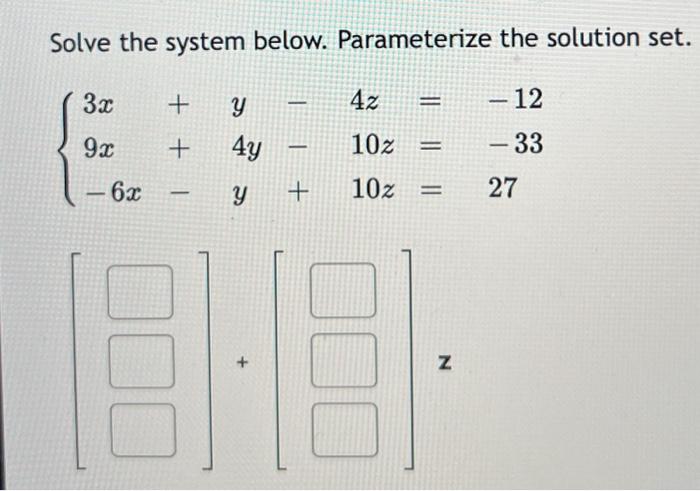 Solve the system below. Parameterize the solution set.

$\begin{cases} 3x + y - 4z = -12 \\ 9x + 4y - 10z = -33 \\ -6x - y + 10z = 27 \end{cases}$

$\begin{bmatrix} \square \\ \square \\ \square \end{bmatrix} + \begin{bmatrix} \square \\ \square \\ \square \end{bmatrix} z$